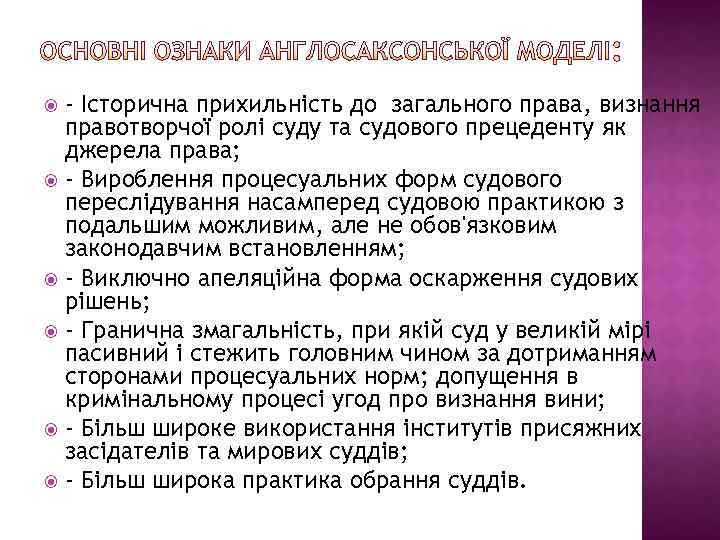 ОСНОВНІ ОЗНАКИ АНГЛОСАКСОНСЬКОЇ МОДЕЛІ:

- Історична прихильність до загального права, визнання правотворчої ролі суду та судового прецеденту як джерела права;

- Вироблення процесуальних форм судового переслідування насамперед судовою практикою з подальшим можливим, але не обов'язковим законодавчим встановленням;

- Виключно апеляційна форма оскарження судових рішень;

- Гранична змагальність, при якій суд у великій мірі пасивний і стежить головним чином за дотриманням сторонами процесуальних норм; допущення в кримінальному процесі угод про визнання вини;

- Більш широке використання інститутів присяжних засідателів та мирових суддів;

- Більш широка практика обрання суддів.